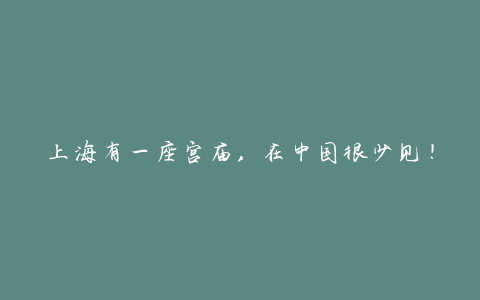 上海有一座宫庙，在中国很少见！